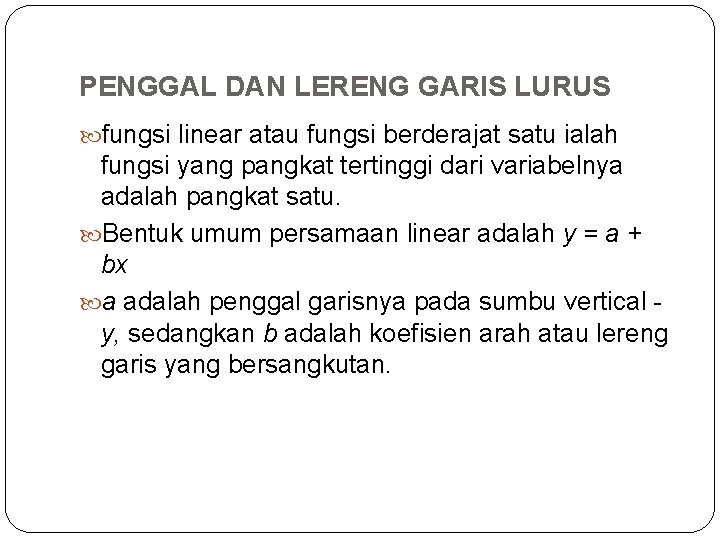 PENGGAL DAN LERENG GARIS LURUS

fungsi linear atau fungsi berderajat satu ialah fungsi yang pangkat tertinggi dari variabelnya adalah pangkat satu.

Bentuk umum persamaan linear adalah $y = a + bx$

$a$ adalah penggal garisnya pada sumbu vertical - $y$, sedangkan $b$ adalah koefisien arah atau lereng garis yang bersangkutan.